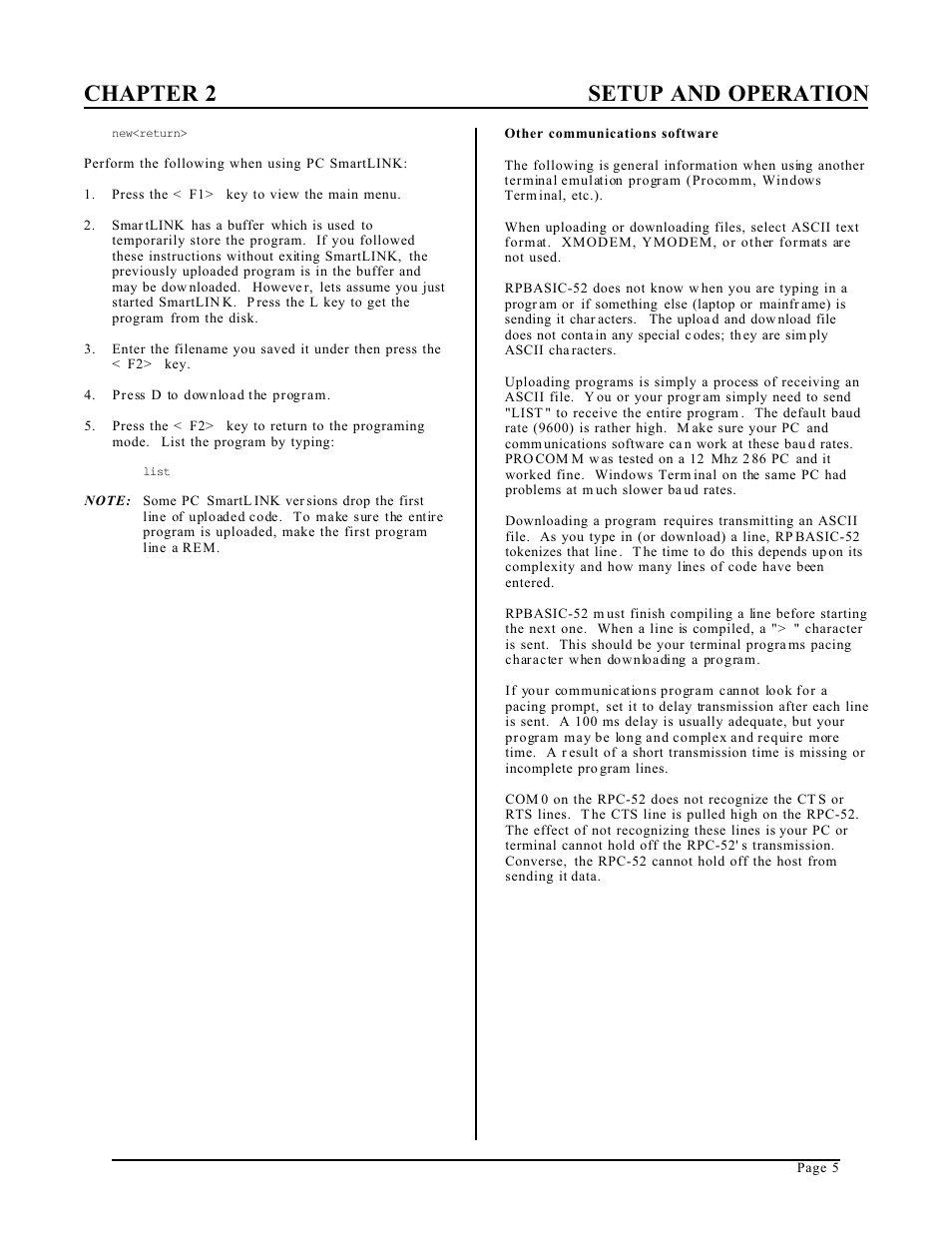 CHAPTER 2 SETUP AND OPERATION

new<return>

Perform the following when using PC SmartLINK:

1. Press the < F1> key to view the main menu.

2. SmartLINK has a buffer which is used to temporarily store the program. If you followed these instructions without exiting SmartLINK, the previously uploaded program is in the buffer and may be downloaded. However, lets assume you just started SmartLINK. Press the L key to get the program from the disk.

3. Enter the filename you saved it under then press the < F2> key.

4. Press D to download the program.

5. Press the < F2> key to return to the programing mode. List the program by typing:

list

NOTE: Some PC SmartLINK versions drop the first line of uploaded code. To make sure the entire program is uploaded, make the first program line a REM.

Other communications software

The following is general information when using another terminal emulation program (Procomm, Windows Terminal, etc.).

When uploading or downloading files, select ASCII text format. XMODEM, YMODEM, or other formats are not used.

RPBASIC-52 does not know when you are typing in a program or if something else (laptop or mainframe) is sending it characters. The upload and download file does not contain any special codes; they are simply ASCII characters.

Uploading programs is simply a process of receiving an ASCII file. You or your program simply need to send "LIST" to receive the entire program. The default baud rate (9600) is rather high. Make sure your PC and communications software can work at these baud rates. PROCOMM was tested on a 12 Mhz 286 PC and it worked fine. Windows Terminal on the same PC had problems at much slower baud rates.

Downloading a program requires transmitting an ASCII file. As you type in (or download) a line, RPBASIC-52 tokenizes that line. The time to do this depends upon its complexity and how many lines of code have been entered.

RPBASIC-52 must finish compiling a line before starting the next one. When a line is compiled, a "> " character is sent. This should be your terminal programs pacing character when downloading a program.

If your communications program cannot look for a pacing prompt, set it to delay transmission after each line is sent. A 100 ms delay is usually adequate, but your program may be long and complex and require more time. A result of a short transmission time is missing or incomplete program lines.

COM0 on the RPC-52 does not recognize the CTS or RTS lines. The CTS line is pulled high on the RPC-52. The effect of not recognizing these lines is your PC or terminal cannot hold off the RPC-52's transmission. Converse, the RPC-52 cannot hold off the host from sending it data.

Page 5